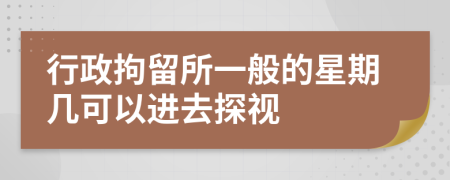 行政拘留所一般的星期几可以进去探视